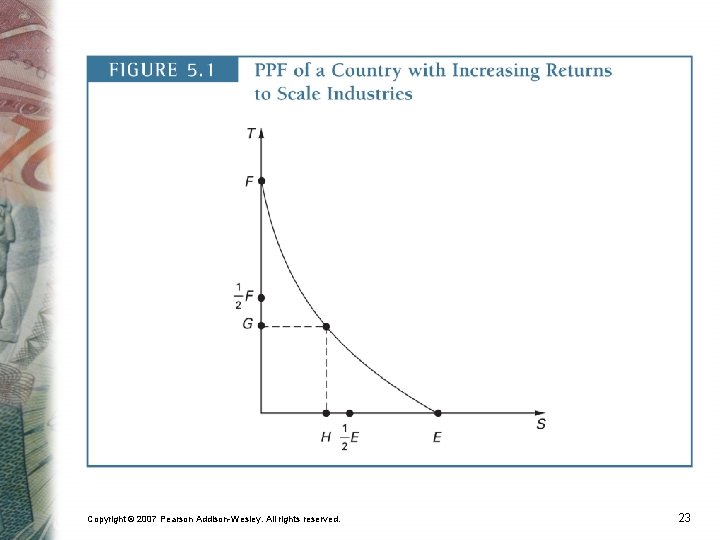 FIGURE 5.1 PPF of a Country with Increasing Returns to Scale Industries

T
F
$\frac{1}{2}F$
G
H
$\frac{1}{2}E$
E
S

Copyright © 2007 Pearson Addison-Wesley. All rights reserved.

23